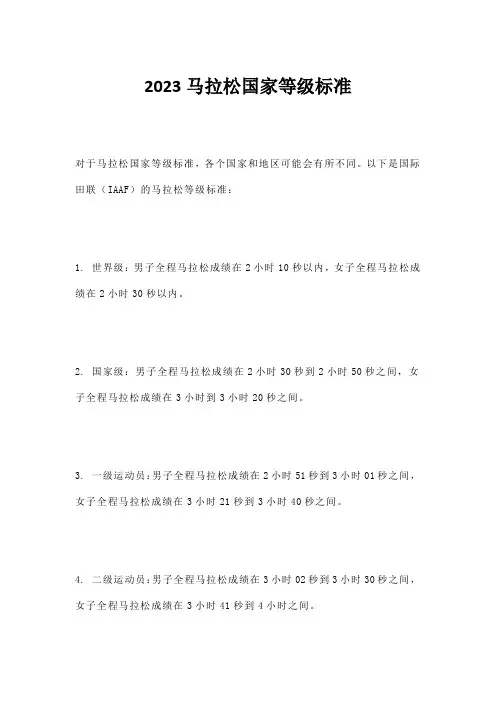 2023 马拉松国家等级标准

对于马拉松国家等级标准，各个国家和地区可能会有所不同。以下是国际田联（IAAF）的马拉松等级标准：

1. 世界级：男子全程马拉松成绩在 2 小时 10 秒以内，女子全程马拉松成绩在 2 小时 30 秒以内。

2. 国家级：男子全程马拉松成绩在 2 小时 30 秒到 2 小时 50 秒之间，女子全程马拉松成绩在 3 小时到 3 小时 20 秒之间。

3. 一级运动员：男子全程马拉松成绩在 2 小时 51 秒到 3 小时 01 秒之间，女子全程马拉松成绩在 3 小时 21 秒到 3 小时 40 秒之间。

4. 二级运动员：男子全程马拉松成绩在 3 小时 02 秒到 3 小时 30 秒之间，女子全程马拉松成绩在 3 小时 41 秒到 4 小时之间。